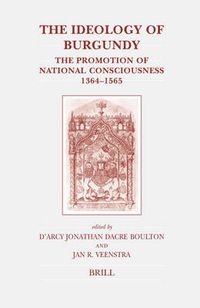 THE IDEOLOGY OF BURGUNDY

THE PROMOTION OF NATIONAL CONSCIOUSNESS 1364–1565

edited by

D'ARCY JONATHAN DACRE BOULTON

AND

JAN R. VEENSTRA

BRILL